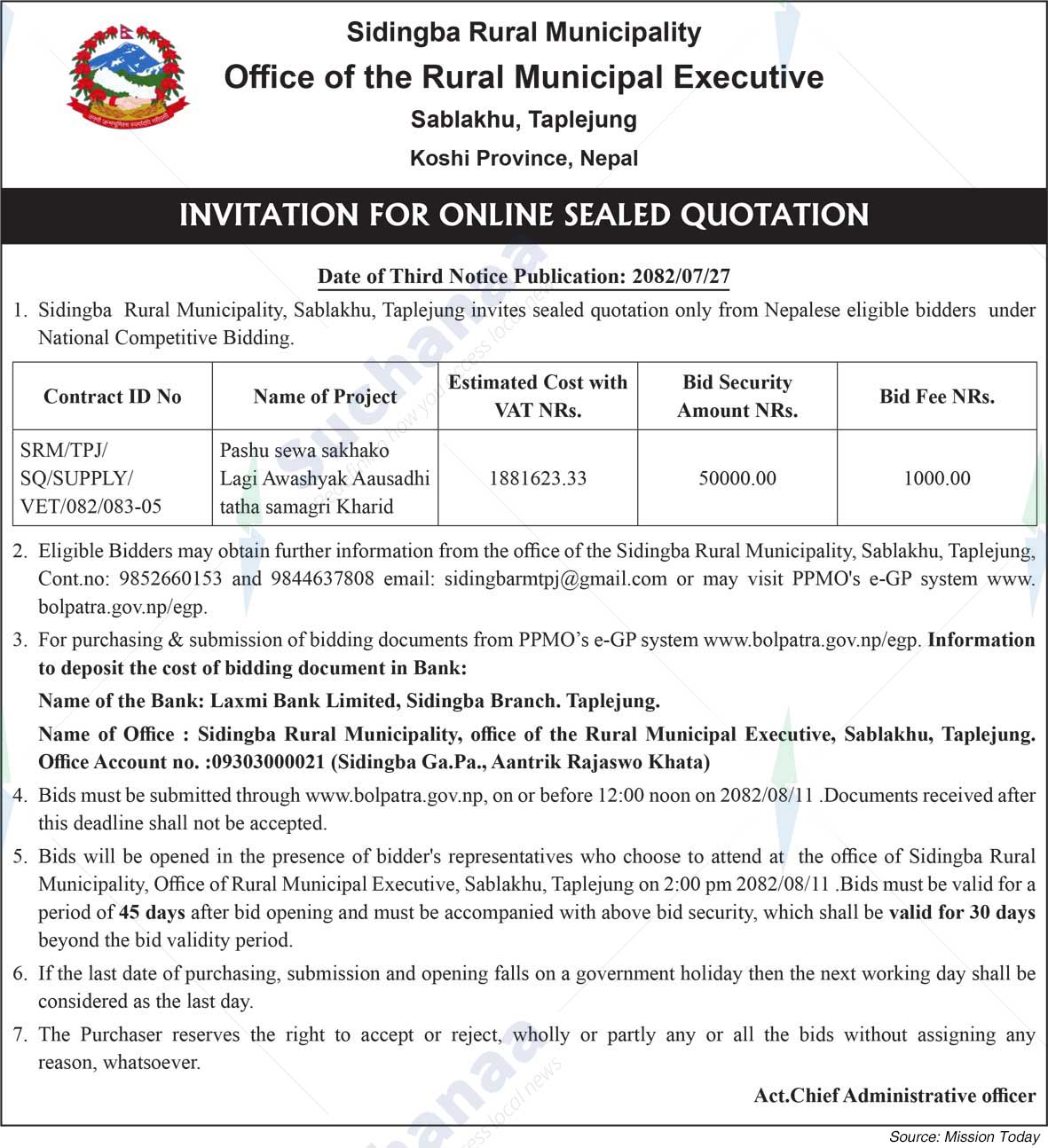 Sidingba Rural Municipality
Office of the Rural Municipal Executive
Sablakhu, Taplejung
Koshi Province, Nepal

INVITATION FOR ONLINE SEALED QUOTATION

Date of Third Notice Publication: 2082/07/27

1. Sidingba Rural Municipality, Sablakhu, Taplejung invites sealed quotation only from Nepalese eligible bidders under National Competitive Bidding.

| Contract ID No | Name of Project | Estimated Cost with VAT NRs. | Bid Security Amount NRs. | Bid Fee NRs. |
|---|---|---|---|---|
| SRM/TPJ/ SQ/SUPPLY/ VET/082/083-05 | Pashu sewa sakhako Lagi Awashyak Aausadhi tatha samagri Kharid | 1881623.33 | 50000.00 | 1000.00 |

2. Eligible Bidders may obtain further information from the office of the Sidingba Rural Municipality, Sablakhu, Taplejung, Cont.no: 9852660153 and 9844637808 email: sidingbarmtpj@gmail.com or may visit PPMO's e-GP system www.bolpatra.gov.np/egp.

3. For purchasing & submission of bidding documents from PPMO's e-GP system www.bolpatra.gov.np/egp. Information to deposit the cost of bidding document in Bank:

Name of the Bank: Laxmi Bank Limited, Sidingba Branch. Taplejung.

Name of Office : Sidingba Rural Municipality, office of the Rural Municipal Executive, Sablakhu, Taplejung. Office Account no. :09303000021 (Sidingba Ga.Pa., Aantrik Rajaswo Khata)

4. Bids must be submitted through www.bolpatra.gov.np, on or before 12:00 noon on 2082/08/11 .Documents received after this deadline shall not be accepted.

5. Bids will be opened in the presence of bidder's representatives who choose to attend at the office of Sidingba Rural Municipality, Office of Rural Municipal Executive, Sablakhu, Taplejung on 2:00 pm 2082/08/11 .Bids must be valid for a period of 45 days after bid opening and must be accompanied with above bid security, which shall be valid for 30 days beyond the bid validity period.

6. If the last date of purchasing, submission and opening falls on a government holiday then the next working day shall be considered as the last day.

7. The Purchaser reserves the right to accept or reject, wholly or partly any or all the bids without assigning any reason, whatsoever.

Act.Chief Administrative officer

Source: Mission Today